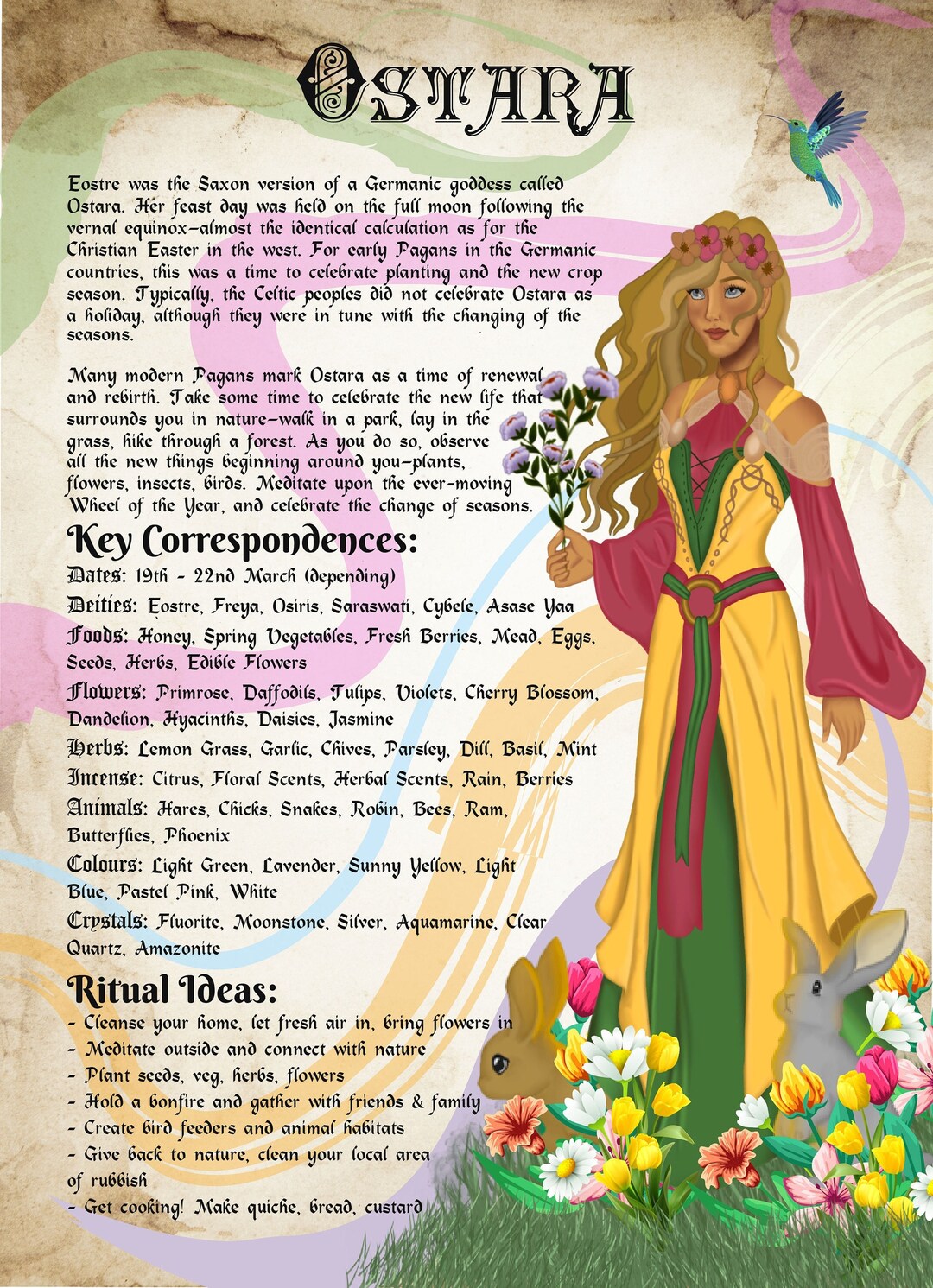 OSTARA

Eostre was the Saxon version of a Germanic goddess called Ostara. Her feast day was held on the full moon following the vernal equinox–almost the identical calculation as for the Christian Easter in the west. For early Pagans in the Germanic countries, this was a time to celebrate planting and the new crop season. Typically, the Celtic peoples did not celebrate Ostara as a holiday, although they were in tune with the changing of the seasons.

Many modern Pagans mark Ostara as a time of renewal and rebirth. Take some time to celebrate the new life that surrounds you in nature–walk in a park, lay in the grass, hike through a forest. As you do so, observe all the new things beginning around you–plants, flowers, insects, birds. Meditate upon the ever-moving Wheel of the Year, and celebrate the change of seasons.

Key Correspondences:

Dates: 19th - 22nd March (depending)
Deities: Eostre, Freya, Osiris, Saraswati, Cybele, Asase Yaa
Foods: Honey, Spring Vegetables, Fresh Berries, Mead, Eggs, Seeds, Herbs, Edible Flowers
Flowers: Primrose, Daffodils, Tulips, Violets, Cherry Blossom, Dandelion, Hyacinths, Daisies, Jasmine
Herbs: Lemon Grass, Garlic, Chives, Parsley, Dill, Basil, Mint
Incense: Citrus, Floral Scents, Herbal Scents, Rain, Berries
Animals: Hares, Chicks, Snakes, Robin, Bees, Ram, Butterflies, Phoenix
Colours: Light Green, Lavender, Sunny Yellow, Light Blue, Pastel Pink, White
Crystals: Fluorite, Moonstone, Silver, Aquamarine, Clear Quartz, Amazonite

Ritual Ideas:

- Cleanse your home, let fresh air in, bring flowers in
- Meditate outside and connect with nature
- Plant seeds, veg, herbs, flowers
- Hold a bonfire and gather with friends & family
- Create bird feeders and animal habitats
- Give back to nature, clean your local area of rubbish
- Get cooking! Make quiche, bread, custard